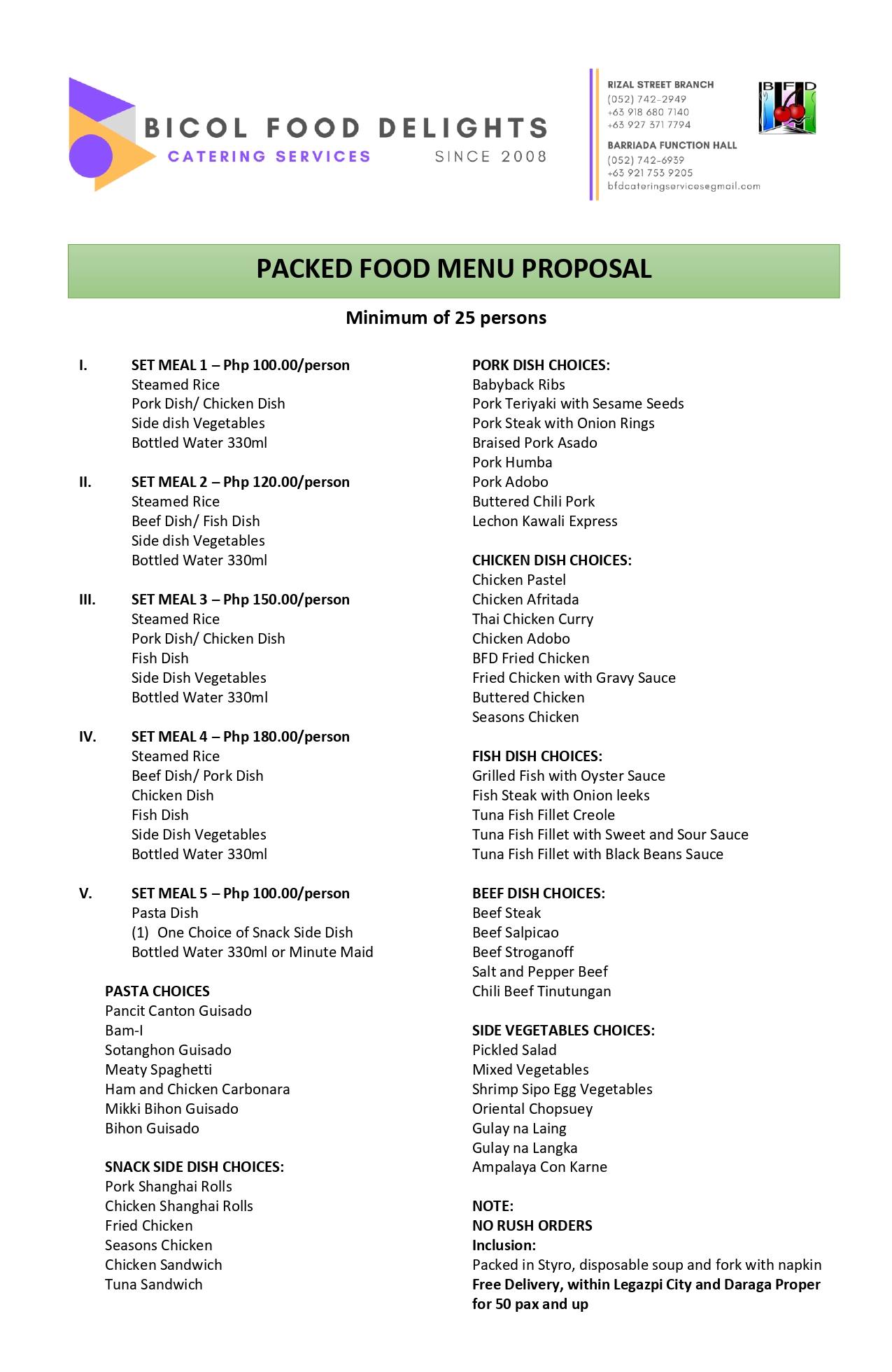 BICOL FOOD DELIGHTS
CATERING SERVICES SINCE 2008

RIZAL STREET BRANCH
(052) 742-2949
+63 918 680 7140
+63 927 371 7794
BARRIADA FUNCTION HALL
(052) 742-6939
+63 921 753 9205
bfdcateringservices@gmail.com

BFD

PACKED FOOD MENU PROPOSAL

Minimum of 25 persons

I. SET MEAL 1 – Php 100.00/person
Steamed Rice
Pork Dish/ Chicken Dish
Side dish Vegetables
Bottled Water 330ml

II. SET MEAL 2 – Php 120.00/person
Steamed Rice
Beef Dish/ Fish Dish
Side dish Vegetables
Bottled Water 330ml

III. SET MEAL 3 – Php 150.00/person
Steamed Rice
Pork Dish/ Chicken Dish
Fish Dish
Side Dish Vegetables
Bottled Water 330ml

IV. SET MEAL 4 – Php 180.00/person
Steamed Rice
Beef Dish/ Pork Dish
Chicken Dish
Fish Dish
Side Dish Vegetables
Bottled Water 330ml

V. SET MEAL 5 – Php 100.00/person
Pasta Dish
(1) One Choice of Snack Side Dish
Bottled Water 330ml or Minute Maid

PASTA CHOICES
Pancit Canton Guisado
Bam-I
Sotanghon Guisado
Meaty Spaghetti
Ham and Chicken Carbonara
Mikki Bihon Guisado
Bihon Guisado

SNACK SIDE DISH CHOICES:
Pork Shanghai Rolls
Chicken Shanghai Rolls
Fried Chicken
Seasons Chicken
Chicken Sandwich
Tuna Sandwich

PORK DISH CHOICES:
Babyback Ribs
Pork Teriyaki with Sesame Seeds
Pork Steak with Onion Rings
Braised Pork Asado
Pork Humba
Pork Adobo
Buttered Chili Pork
Lechon Kawali Express

CHICKEN DISH CHOICES:
Chicken Pastel
Chicken Afritada
Thai Chicken Curry
Chicken Adobo
BFD Fried Chicken
Fried Chicken with Gravy Sauce
Buttered Chicken
Seasons Chicken

FISH DISH CHOICES:
Grilled Fish with Oyster Sauce
Fish Steak with Onion leeks
Tuna Fish Fillet Creole
Tuna Fish Fillet with Sweet and Sour Sauce
Tuna Fish Fillet with Black Beans Sauce

BEEF DISH CHOICES:
Beef Steak
Beef Salpicao
Beef Stroganoff
Salt and Pepper Beef
Chili Beef Tinutungan

SIDE VEGETABLES CHOICES:
Pickled Salad
Mixed Vegetables
Shrimp Sipo Egg Vegetables
Oriental Chopsuey
Gulay na Laing
Gulay na Langka
Ampalaya Con Karne

NOTE:
NO RUSH ORDERS
Inclusion:
Packed in Styro, disposable soup and fork with napkin
Free Delivery, within Legazpi City and Daraga Proper for 50 pax and up